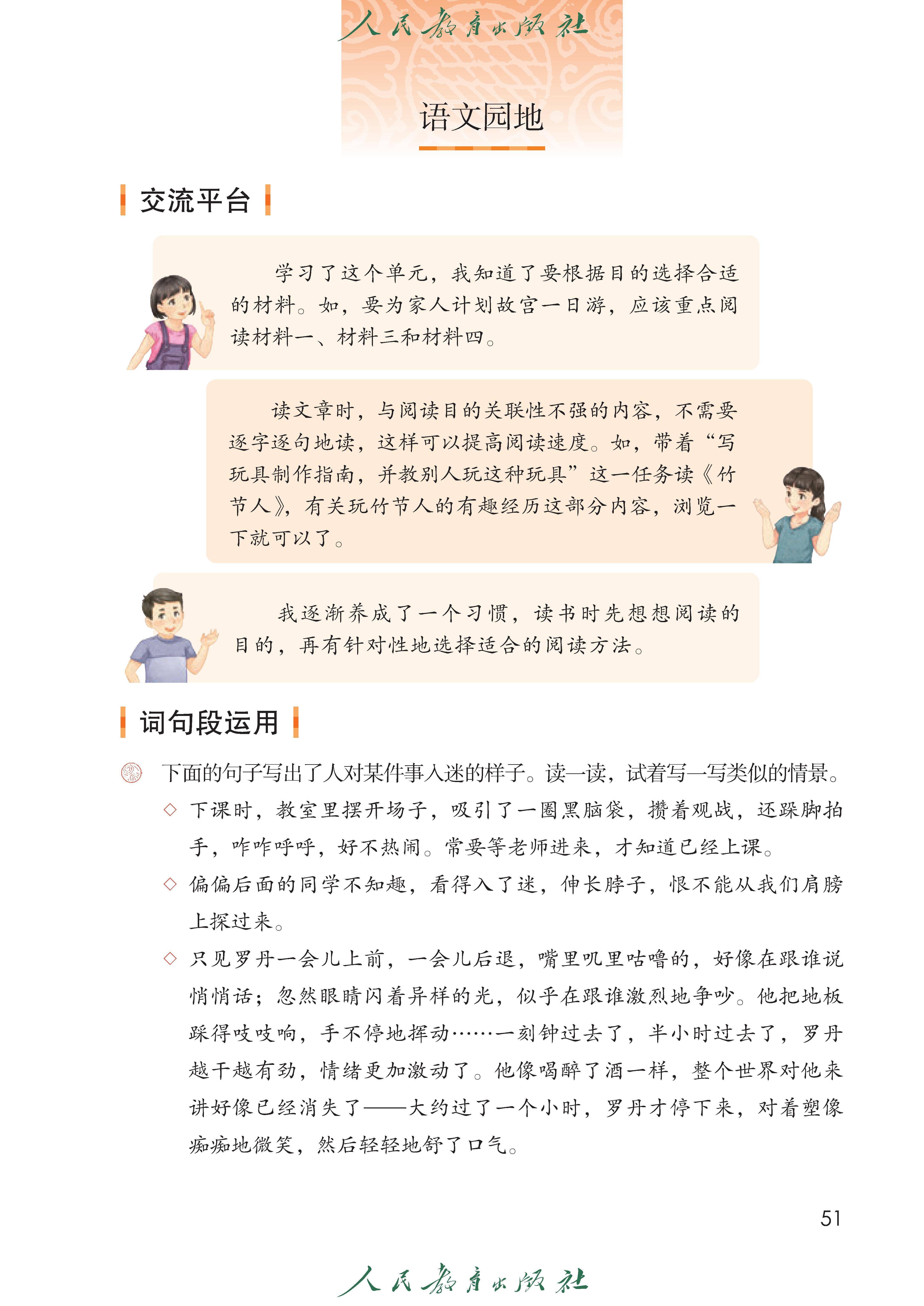 人民教育出版社

语文园地

交流平台

学习了这个单元，我知道了要根据目的选择合适的材料。如，要为家人计划故宫一日游，应该重点阅读材料一、材料三和材料四。

读文章时，与阅读目的关联性不强的内容，不需要逐字逐句地读，这样可以提高阅读速度。如，带着“写玩具制作指南，并教别人玩这种玩具”这一任务读《竹节人》，有关玩竹节人的有趣经历这部分内容，浏览一下就可以了。

我逐渐养成了一个习惯，读书时先想想阅读的目的，再有针对性地选择适合的阅读方法。

词句段运用

下面的句子写出了人对某件事入迷的样子。读一读，试着写一写类似的情景。

◇ 下课时，教室里摆开场子，吸引了一圈黑脑袋，攒着观战，还跺脚拍手，咋咋呼呼，好不热闹。常要等老师进来，才知道已经上课。

◇ 偏偏后面的同学不知趣，看得入了迷，伸长脖子，恨不能从我们肩膀上探过来。

◇ 只见罗丹一会儿上前，一会儿后退，嘴里叽里咕噜的，好像在跟谁说悄悄话；忽然眼睛闪着异样的光，似乎在跟谁激烈地争吵。他把地板踩得吱吱响，手不停地挥动……一刻钟过去了，半小时过去了，罗丹越干越有劲，情绪更加激动了。他像喝醉了酒一样，整个世界对他来讲好像已经消失了——大约过了一个小时，罗丹才停下来，对着塑像痴痴地微笑，然后轻轻地舒了口气。

51

人民教育出版社